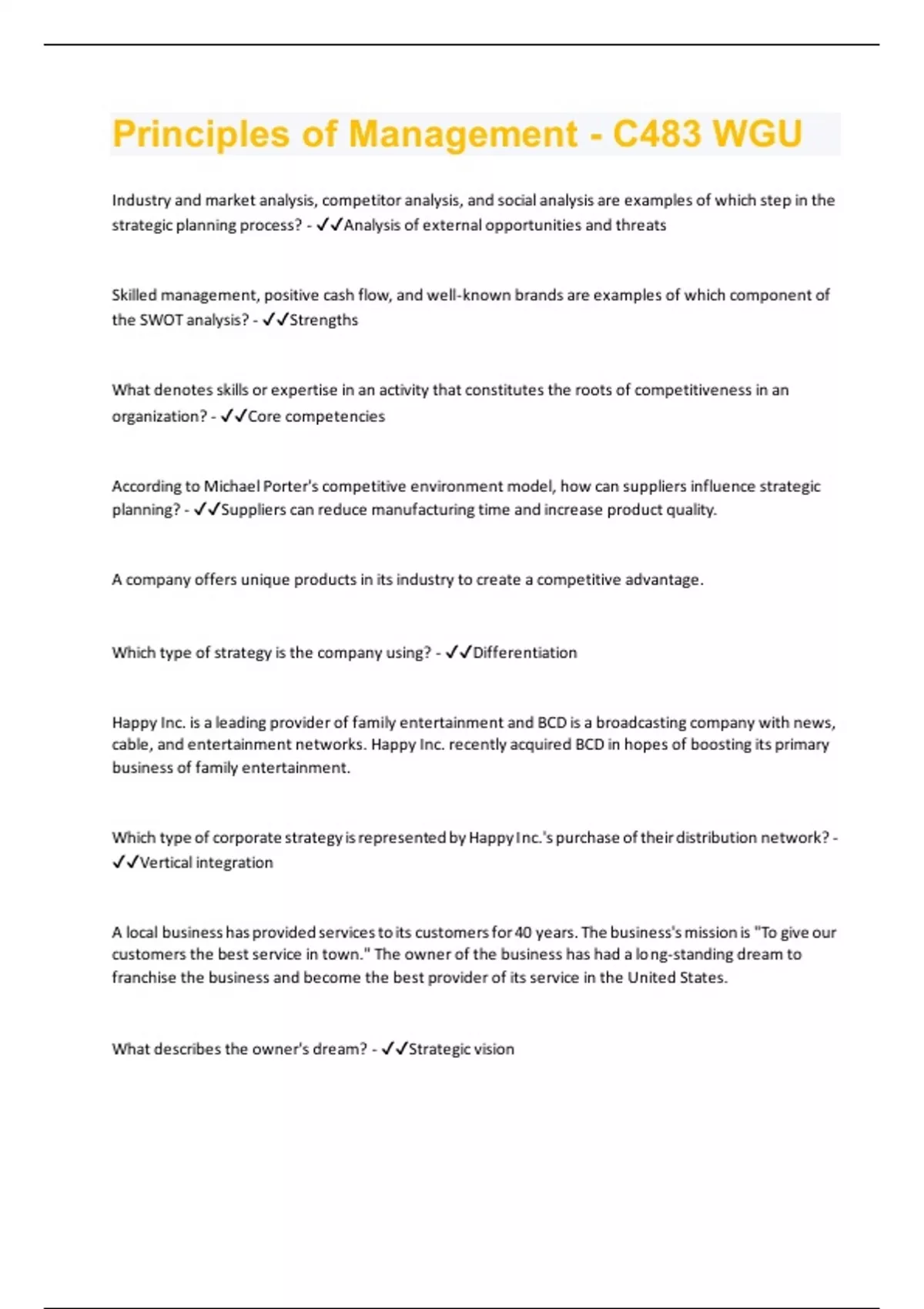 Principles of Management - C483 WGU

Industry and market analysis, competitor analysis, and social analysis are examples of which step in the strategic planning process? - ✓✓Analysis of external opportunities and threats

Skilled management, positive cash flow, and well-known brands are examples of which component of the SWOT analysis? - ✓✓Strengths

What denotes skills or expertise in an activity that constitutes the roots of competitiveness in an organization? - ✓✓Core competencies

According to Michael Porter's competitive environment model, how can suppliers influence strategic planning? - ✓✓Suppliers can reduce manufacturing time and increase product quality.

A company offers unique products in its industry to create a competitive advantage.

Which type of strategy is the company using? - ✓✓Differentiation

Happy Inc. is a leading provider of family entertainment and BCD is a broadcasting company with news, cable, and entertainment networks. Happy Inc. recently acquired BCD in hopes of boosting its primary business of family entertainment.

Which type of corporate strategy is represented by Happy Inc.'s purchase of their distribution network? - ✓✓Vertical integration

A local business has provided services to its customers for 40 years. The business's mission is "To give our customers the best service in town." The owner of the business has had a long-standing dream to franchise the business and become the best provider of its service in the United States.

What describes the owner's dream? - ✓✓Strategic vision